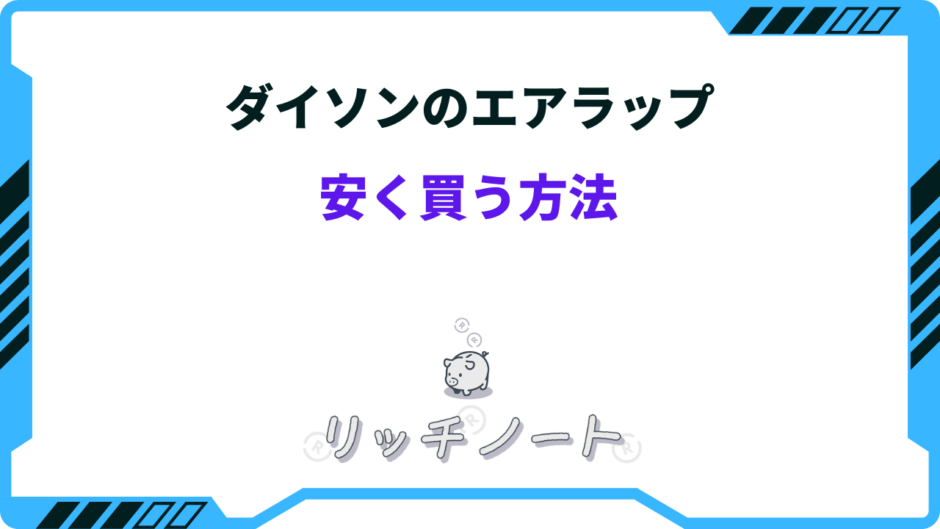 ダイソンのエアラップ

安く買う方法

リッチノート